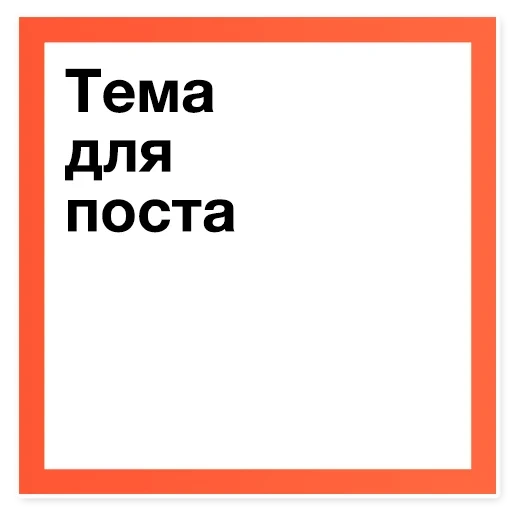 Тема
для
поста